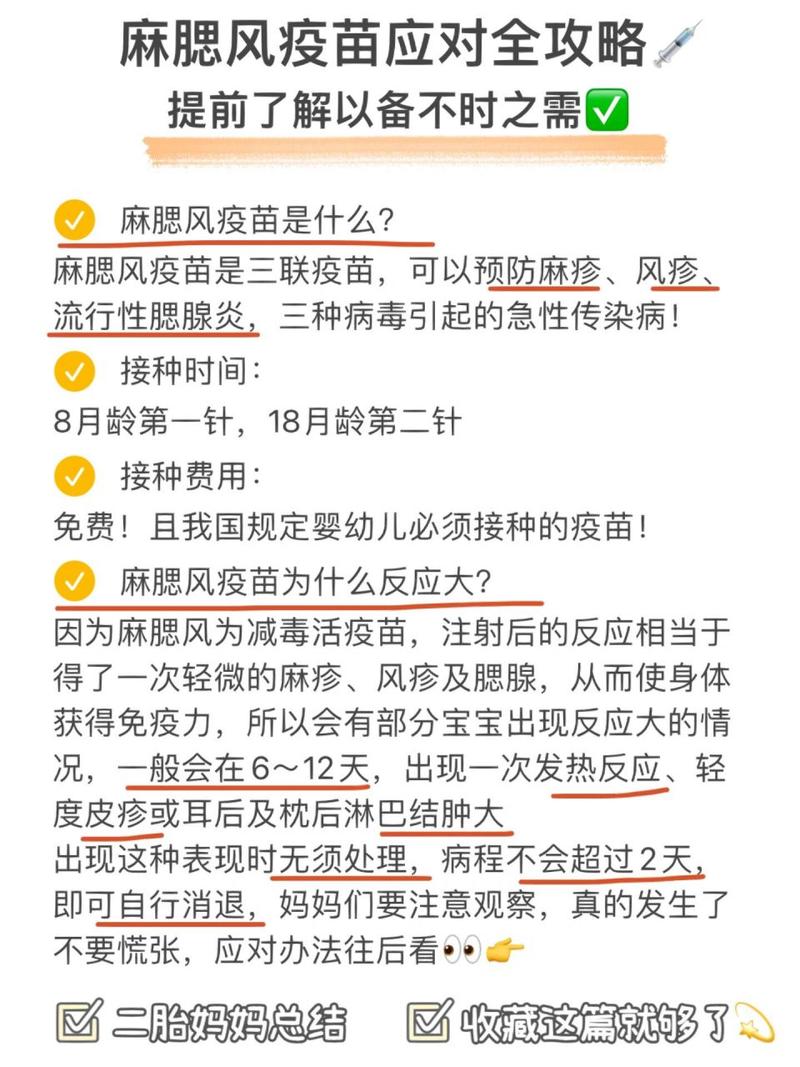 麻腮风疫苗应对全攻略💉
提前了解以备不时之需✅

✅ 麻腮风疫苗是什么?
麻腮风疫苗是三联疫苗，可以预防麻疹、风疹、流行性腮腺炎，三种病毒引起的急性传染病!

✅ 接种时间:
8月龄第一针，18月龄第二针

✅ 接种费用:
免费!且我国规定婴幼儿必须接种的疫苗!

✅ 麻腮风疫苗为什么反应大?
因为麻腮风为减毒活疫苗，注射后的反应相当于得了一次轻微的麻疹、风疹及腮腺，从而使身体获得免疫力，所以会有部分宝宝出现反应大的情况，一般会在6～12天，出现一次发热反应、轻度皮疹或耳后及枕后淋巴结肿大
出现这种表现时无须处理，病程不会超过2天，即可自行消退，妈妈们要注意观察，真的发生了不要慌张，应对办法往后看👀👉

☑ 二胎妈妈总结 ☑ 收藏这篇就够了💫